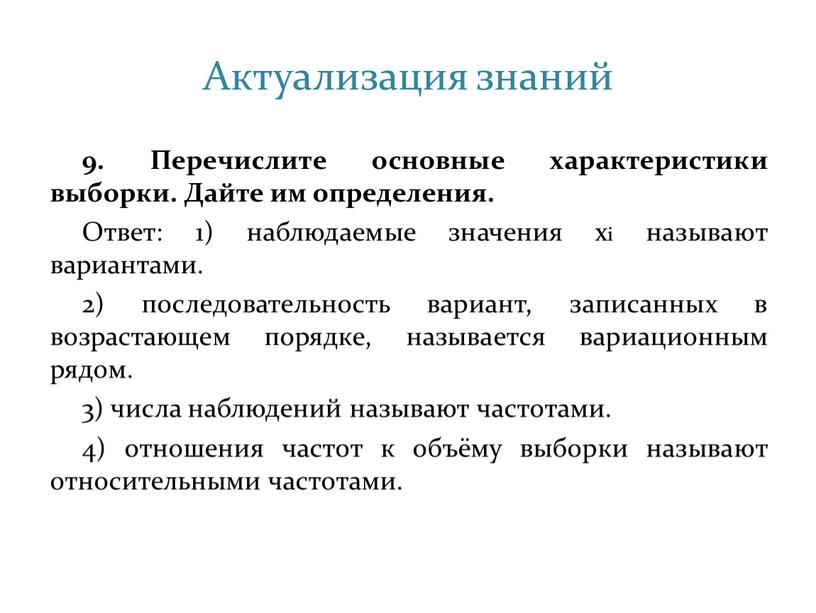 Актуализация знаний

9. Перечислите основные характеристики выборки. Дайте им определения.

Ответ: 1) наблюдаемые значения $x_i$ называют вариантами.

2) последовательность вариант, записанных в возрастающем порядке, называется вариационным рядом.

3) числа наблюдений называют частотами.

4) отношения частот к объёму выборки называют относительными частотами.